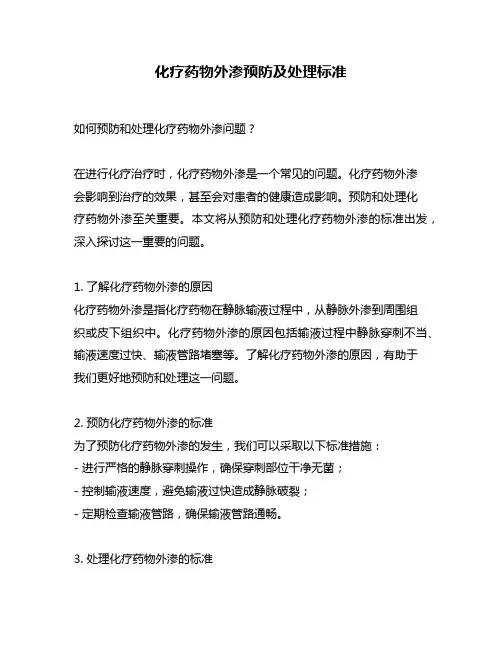 化疗药物外渗预防及处理标准

如何预防和处理化疗药物外渗问题？

在进行化疗治疗时，化疗药物外渗是一个常见的问题。化疗药物外渗会影响到治疗的效果，甚至会对患者的健康造成影响。预防和处理化疗药物外渗至关重要。本文将从预防和处理化疗药物外渗的标准出发，深入探讨这一重要的问题。

1. 了解化疗药物外渗的原因
化疗药物外渗是指化疗药物在静脉输液过程中，从静脉外渗到周围组织或皮下组织中。化疗药物外渗的原因包括输液过程中静脉穿刺不当、输液速度过快、输液管路堵塞等。了解化疗药物外渗的原因，有助于我们更好地预防和处理这一问题。

2. 预防化疗药物外渗的标准
为了预防化疗药物外渗的发生，我们可以采取以下标准措施：
- 进行严格的静脉穿刺操作，确保穿刺部位干净无菌；
- 控制输液速度，避免输液过快造成静脉破裂；
- 定期检查输液管路，确保输液管路通畅。

3. 处理化疗药物外渗的标准